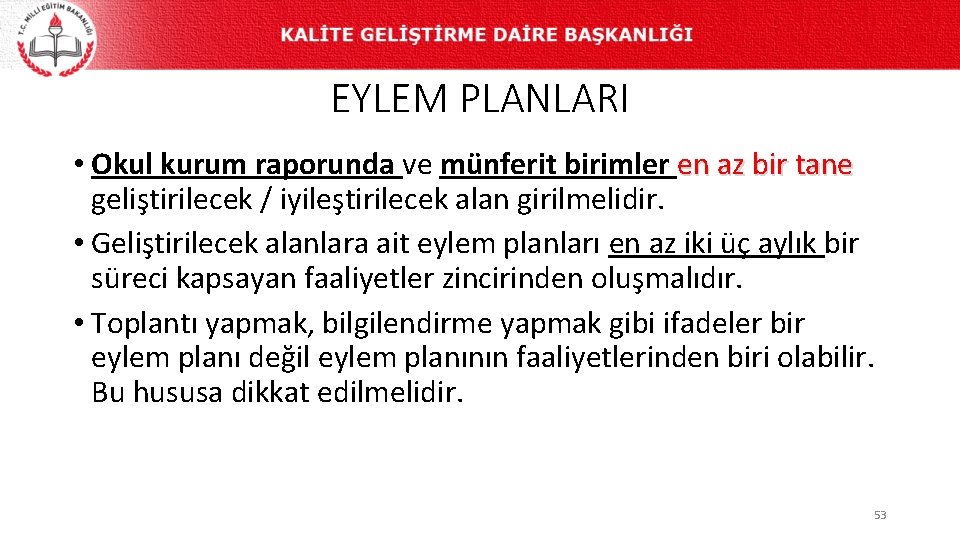 T.C. MİLLİ EĞİTİM BAKANLIĞI

KALİTE GELİŞTİRME DAİRE BAŞKANLIĞI

EYLEM PLANLARI

• Okul kurum raporunda ve münferit birimler en az bir tane geliştirilecek / iyileştirilecek alan girilmelidir.
• Geliştirilecek alanlara ait eylem planları en az iki üç aylık bir süreci kapsayan faaliyetler zincirinden oluşmalıdır.
• Toplantı yapmak, bilgilendirme yapmak gibi ifadeler bir eylem planı değil eylem planının faaliyetlerinden biri olabilir. Bu hususa dikkat edilmelidir.

53